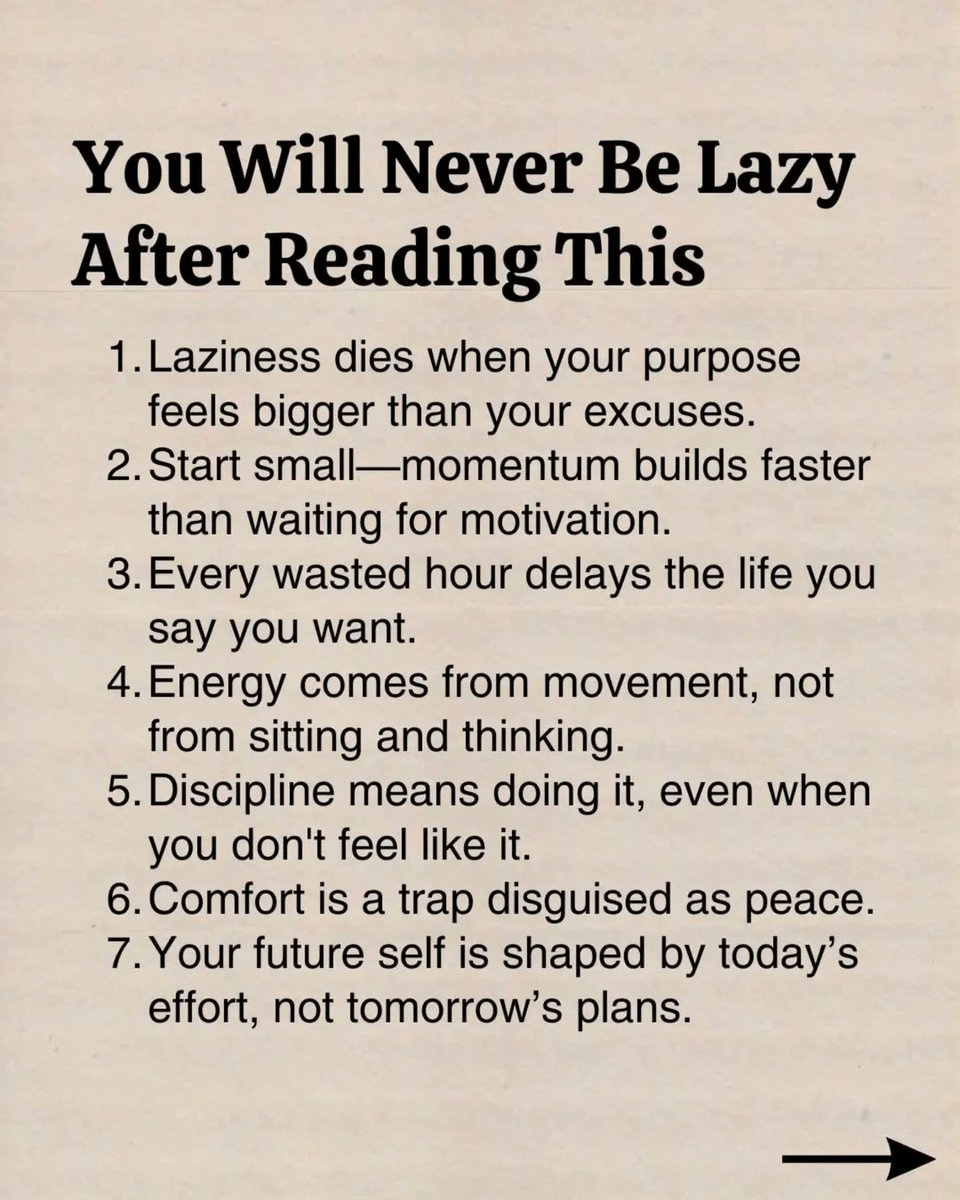 You Will Never Be Lazy After Reading This

1. Laziness dies when your purpose feels bigger than your excuses.
2. Start small—momentum builds faster than waiting for motivation.
3. Every wasted hour delays the life you say you want.
4. Energy comes from movement, not from sitting and thinking.
5. Discipline means doing it, even when you don't feel like it.
6. Comfort is a trap disguised as peace.
7. Your future self is shaped by today's effort, not tomorrow's plans.

→